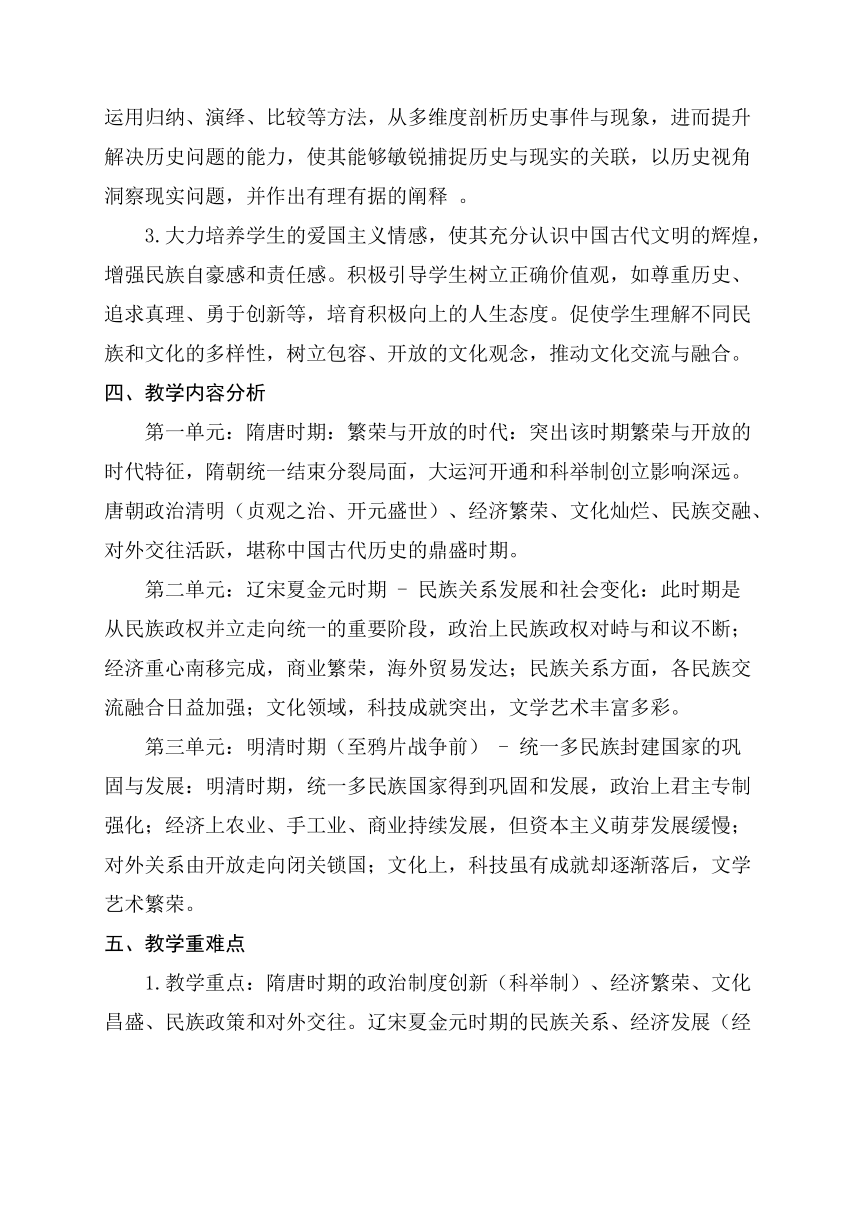 运用归纳、演绎、比较等方法，从多维度剖析历史事件与现象，进而提升解决历史问题的能力，使其能够敏锐捕捉历史与现实的关联，以历史视角洞察现实问题，并作出有理有据的阐释 。

3.大力培养学生的爱国主义情感，使其充分认识中国古代文明的辉煌，增强民族自豪感和责任感。积极引导学生树立正确价值观，如尊重历史、追求真理、勇于创新等，培育积极向上的人生态度。促使学生理解不同民族和文化的多样性，树立包容、开放的文化观念，推动文化交流与融合。

四、教学内容分析

第一单元：隋唐时期：繁荣与开放的时代：突出该时期繁荣与开放的时代特征，隋朝统一结束分裂局面，大运河开通和科举制创立影响深远。唐朝政治清明（贞观之治、开元盛世）、经济繁荣、文化灿烂、民族交融、对外交往活跃，堪称中国古代历史的鼎盛时期。

第二单元：辽宋夏金元时期 – 民族关系发展和社会变化：此时期是从民族政权并立走向统一的重要阶段，政治上民族政权对峙与和议不断；经济重心南移完成，商业繁荣，海外贸易发达；民族关系方面，各民族交流融合日益加强；文化领域，科技成就突出，文学艺术丰富多彩。

第三单元：明清时期（至鸦片战争前） – 统一多民族封建国家的巩固与发展：明清时期，统一多民族国家得到巩固和发展，政治上君主专制强化；经济上农业、手工业、商业持续发展，但资本主义萌芽发展缓慢；对外关系由开放走向闭关锁国；文化上，科技虽有成就却逐渐落后，文学艺术繁荣。

五、教学重难点

1.教学重点：隋唐时期的政治制度创新（科举制）、经济繁荣、文化昌盛、民族政策和对外交往。辽宋夏金元时期的民族关系、经济发展（经